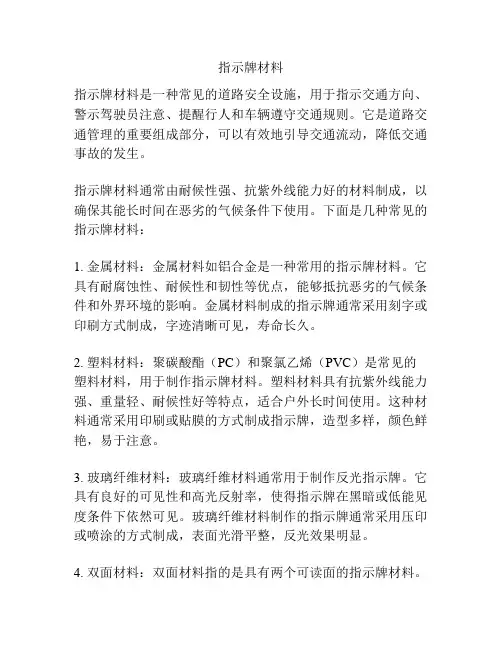 指示牌材料

指示牌材料是一种常见的道路安全设施，用于指示交通方向、警示驾驶员注意、提醒行人和车辆遵守交通规则。它是道路交通管理的重要组成部分，可以有效地引导交通流动，降低交通事故的发生。

指示牌材料通常由耐候性强、抗紫外线能力好的材料制成，以确保其能长时间在恶劣的气候条件下使用。下面是几种常见的指示牌材料：

1. 金属材料：金属材料如铝合金是一种常用的指示牌材料。它具有耐腐蚀性、耐候性和韧性等优点，能够抵抗恶劣的气候条件和外界环境的影响。金属材料制成的指示牌通常采用刻字或印刷方式制成，字迹清晰可见，寿命长久。

2. 塑料材料：聚碳酸酯（PC）和聚氯乙烯（PVC）是常见的塑料材料，用于制作指示牌材料。塑料材料具有抗紫外线能力强、重量轻、耐候性好等特点，适合户外长时间使用。这种材料通常采用印刷或贴膜的方式制成指示牌，造型多样，颜色鲜艳，易于注意。

3. 玻璃纤维材料：玻璃纤维材料通常用于制作反光指示牌。它具有良好的可见性和高光反射率，使得指示牌在黑暗或低能见度条件下依然可见。玻璃纤维材料制作的指示牌通常采用压印或喷涂的方式制成，表面光滑平整，反光效果明显。

4. 双面材料：双面材料指的是具有两个可读面的指示牌材料。